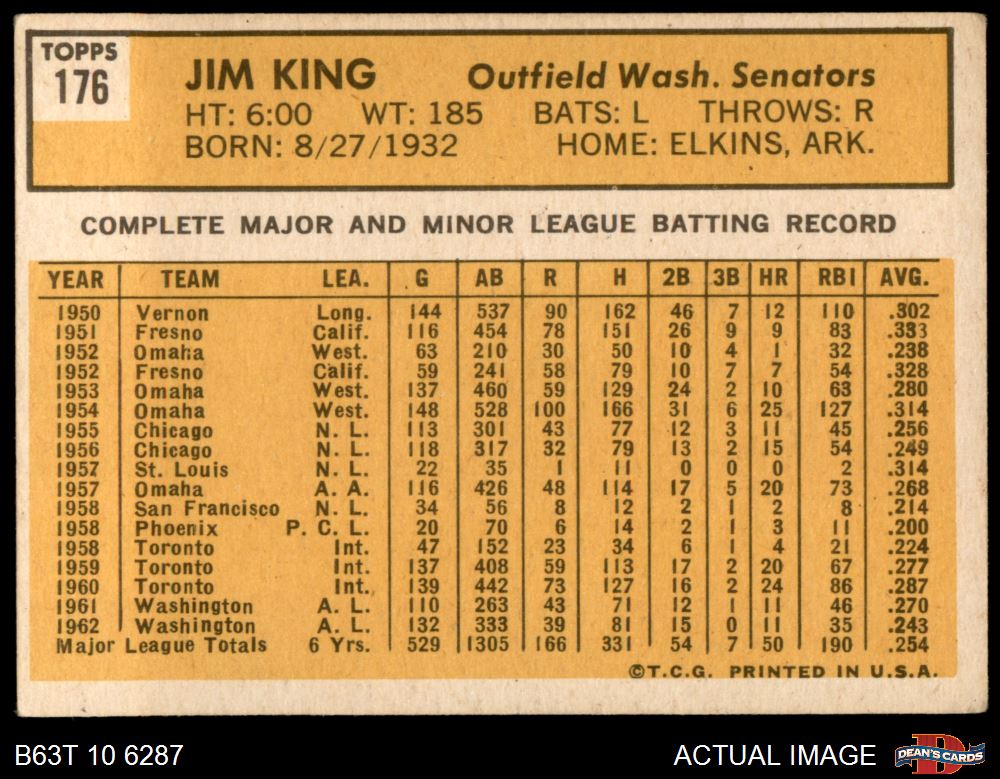 TOPPS
176

JIM KING Outfield Wash. Senators
HT: 6:00 WT: 185 BATS: L THROWS: R
BORN: 8/27/1932 HOME: ELKINS, ARK.

COMPLETE MAJOR AND MINOR LEAGUE BATTING RECORD

| YEAR | TEAM | LEA. | G | AB | R | H | 2B | 3B | HR | RBI | AVG. |
|---|---|---|---|---|---|---|---|---|---|---|---|
| 1950 | Vernon | Long. | 144 | 537 | 90 | 162 | 46 | 7 | 12 | 110 | .302 |
| 1951 | Fresno | Calif. | 116 | 454 | 78 | 151 | 26 | 9 | 9 | 83 | .333 |
| 1952 | Omaha | West. | 63 | 210 | 30 | 50 | 10 | 4 | 1 | 32 | .238 |
| 1952 | Fresno | Calif. | 59 | 241 | 58 | 79 | 10 | 7 | 7 | 54 | .328 |
| 1953 | Omaha | West. | 137 | 460 | 59 | 129 | 24 | 2 | 10 | 63 | .280 |
| 1954 | Omaha | West. | 148 | 528 | 100 | 166 | 31 | 6 | 25 | 127 | .314 |
| 1955 | Chicago | N. L. | 113 | 301 | 43 | 77 | 12 | 3 | 11 | 45 | .256 |
| 1956 | Chicago | N. L. | 118 | 317 | 32 | 79 | 13 | 2 | 15 | 54 | .249 |
| 1957 | St. Louis | N. L. | 22 | 35 | 1 | 11 | 0 | 0 | 0 | 2 | .314 |
| 1957 | Omaha | A. A. | 116 | 426 | 48 | 114 | 17 | 5 | 20 | 73 | .268 |
| 1958 | San Francisco | N. L. | 34 | 56 | 8 | 12 | 2 | 1 | 2 | 8 | .214 |
| 1958 | Phoenix | P. C. L. | 20 | 70 | 6 | 14 | 2 | 1 | 3 | 11 | .200 |
| 1958 | Toronto | Int. | 47 | 152 | 23 | 34 | 6 | 1 | 4 | 21 | .224 |
| 1959 | Toronto | Int. | 137 | 408 | 59 | 113 | 17 | 2 | 20 | 67 | .277 |
| 1960 | Toronto | Int. | 139 | 442 | 73 | 127 | 16 | 2 | 24 | 86 | .287 |
| 1961 | Washington | A. L. | 110 | 263 | 43 | 71 | 12 | 1 | 11 | 46 | .270 |
| 1962 | Washington | A. L. | 132 | 333 | 39 | 81 | 15 | 0 | 11 | 35 | .243 |
| Major League Totals | | 6 Yrs. | 529 | 1305 | 166 | 331 | 54 | 7 | 50 | 190 | .254 |

©T.C.G. PRINTED IN U.S.A.

B63T 10 6287
ACTUAL IMAGE
DEAN'S CARDS